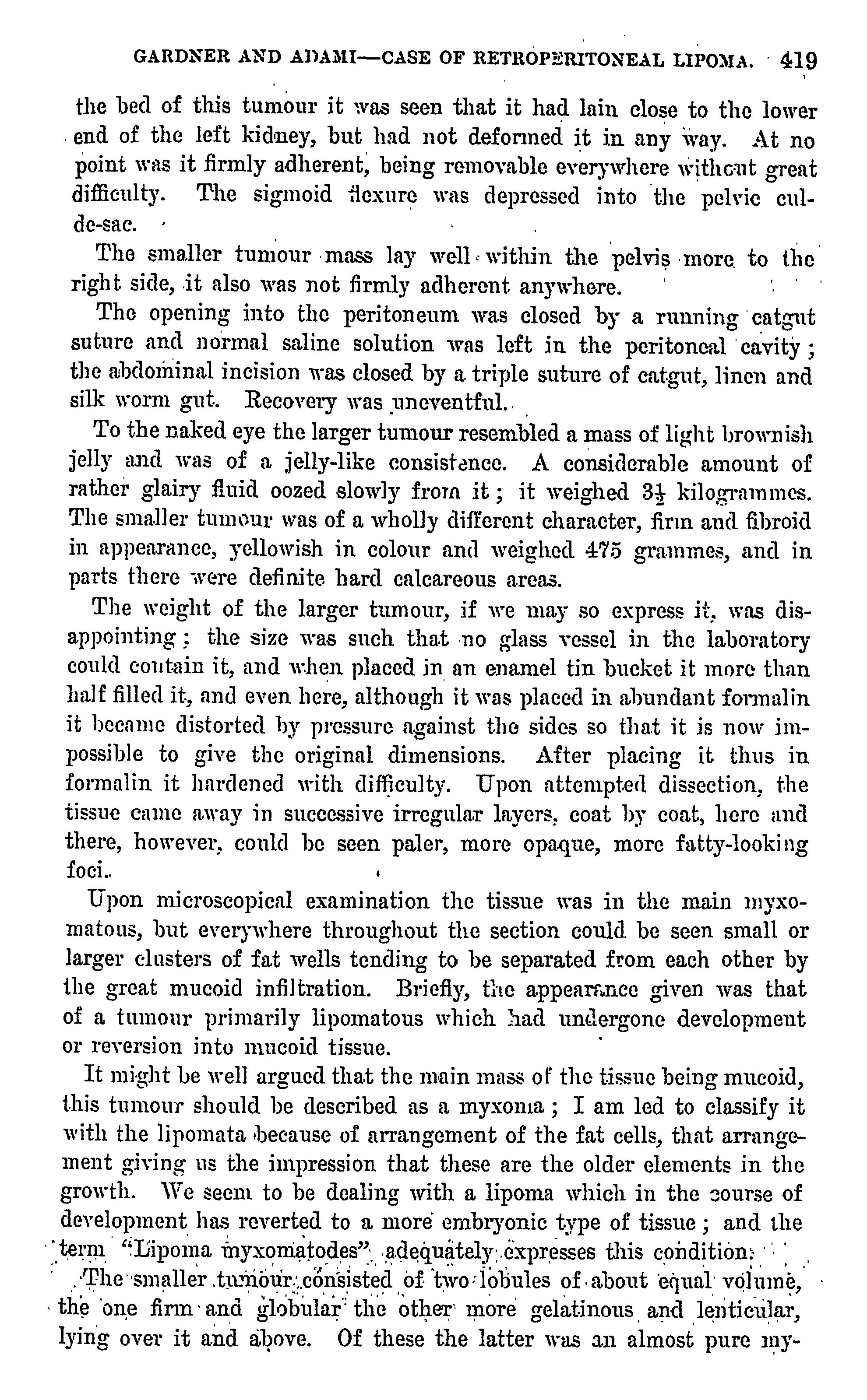 GARDNER AND ADAMI—CASE OF RETROPERITONEAL LIPOMA. 419

the bed of this tumour it was seen that it had lain close to the lower end of the left kidney, but had not deformed it in any way. At no point was it firmly adherent, being removable everywhere without great difficulty. The sigmoid flexure was depressed into the pelvic cul-de-sac.

The smaller tumour mass lay well within the pelvis more to the right side, it also was not firmly adherent anywhere.

The opening into the peritoneum was closed by a running catgut suture and normal saline solution was left in the peritoneal cavity; the abdominal incision was closed by a triple suture of catgut, linen and silk worm gut. Recovery was uneventful.

To the naked eye the larger tumour resembled a mass of light brownish jelly and was of a jelly-like consistence. A considerable amount of rather glairy fluid oozed slowly from it; it weighed $3\frac{1}{2}$ kilogrammes. The smaller tumour was of a wholly different character, firm and fibroid in appearance, yellowish in colour and weighed 475 grammes, and in parts there were definite hard calcareous areas.

The weight of the larger tumour, if we may so express it, was disappointing: the size was such that no glass vessel in the laboratory could contain it, and when placed in an enamel tin bucket it more than half filled it, and even here, although it was placed in abundant formalin it became distorted by pressure against the sides so that it is now impossible to give the original dimensions. After placing it thus in formalin it hardened with difficulty. Upon attempted dissection, the tissue came away in successive irregular layers, coat by coat, here and there, however, could be seen paler, more opaque, more fatty-looking foci.

Upon microscopical examination the tissue was in the main myxomatous, but everywhere throughout the section could be seen small or larger clusters of fat wells tending to be separated from each other by the great mucoid infiltration. Briefly, the appearance given was that of a tumour primarily lipomatous which had undergone development or reversion into mucoid tissue.

It might be well argued that the main mass of the tissue being mucoid, this tumour should be described as a myxoma; I am led to classify it with the lipomata because of arrangement of the fat cells, that arrangement giving us the impression that these are the older elements in the growth. We seem to be dealing with a lipoma which in the course of development has reverted to a more embryonic type of tissue; and the term "Lipoma myxomatodes" adequately expresses this condition.

The smaller tumour consisted of two lobules of about equal volume, the one firm and globular the other more gelatinous and lenticular, lying over it and above. Of these the latter was an almost pure my-